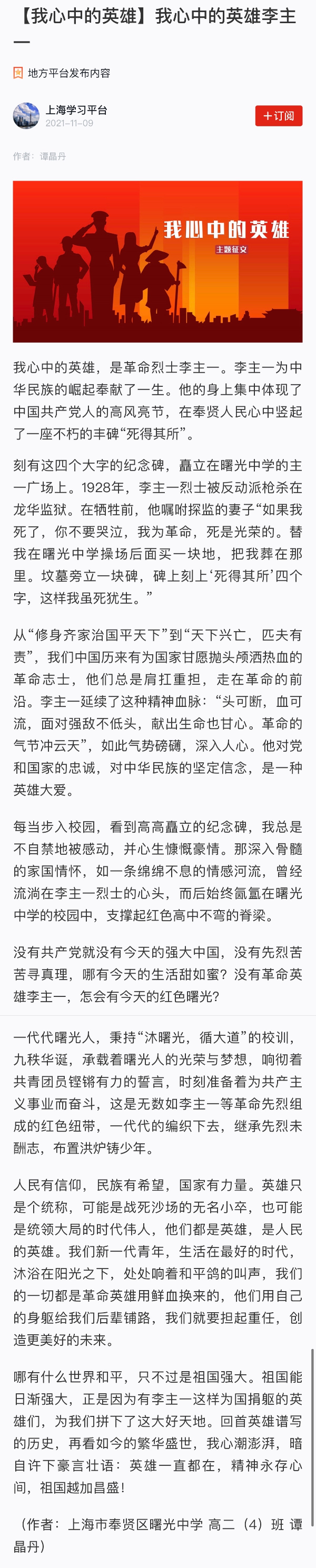 【我心中的英雄】我心中的英雄李主一

地方平台发布内容

上海学习平台
2021-11-09

+订阅

作者：谭晶丹

我心中的英雄
主题征文

我心中的英雄，是革命烈士李主一。李主一为中华民族的崛起奉献了一生。他的身上集中体现了中国共产党人的高风亮节，在奉贤人民心中竖起了一座不朽的丰碑“死得其所”。

刻有这四个大字的纪念碑，矗立在曙光中学的主一广场上。1928年，李主一烈士被反动派枪杀在龙华监狱。在牺牲前，他嘱咐探监的妻子“如果我死了，你不要哭泣，我为革命，死是光荣的。替我在曙光中学操场后面买一块地，把我葬在那里。坟墓旁立一块碑，碑上刻上‘死得其所’四个字，这样我虽死犹生。”

从“修身齐家治国平天下”到“天下兴亡，匹夫有责”，我们中国历来有为国家甘愿抛头颅洒热血的革命志士，他们总是肩扛重担，走在革命的前沿。李主一延续了这种精神血脉：“头可断，血可流，面对强敌不低头，献出生命也甘心。革命的气节冲云天”，如此气势磅礴，深入人心。他对党和国家的忠诚，对中华民族的坚定信念，是一种英雄大爱。

每当步入校园，看到高高矗立的纪念碑，我总是不自禁地被感动，并心生慷慨豪情。那深入骨髓的家国情怀，如一条绵绵不息的情感河流，曾经流淌在李主一烈士的心头，而后始终氤氲在曙光中学的校园中，支撑起红色高中不弯的脊梁。

没有共产党就没有今天的强大中国，没有先烈苦苦寻真理，哪有今天的生活甜如蜜？没有革命英雄李主一，怎会有今天的红色曙光？

一代代曙光人，秉持“沐曙光，循大道”的校训，九秩华诞，承载着曙光人的光荣与梦想，响彻着共青团员铿锵有力的誓言，时刻准备着为共产主义事业而奋斗，这是无数如李主一等革命先烈组成的红色纽带，一代代的编织下去，继承先烈未酬志，布置洪炉铸少年。

人民有信仰，民族有希望，国家有力量。英雄只是个统称，可能是战死沙场的无名小卒，也可能是统领大局的时代伟人，他们都是英雄，是人民的英雄。我们新一代青年，生活在最好的时代，沐浴在阳光之下，处处响着和平鸽的叫声，我们的一切都是革命英雄用鲜血换来的，他们用自己的身躯给我们后辈铺路，我们就要担起重任，创造更美好的未来。

哪有什么世界和平，只不过是祖国强大。祖国能日渐强大，正是因为有李主一这样为国捐躯的英雄们，为我们拼下了这大好天地。回首英雄谱写的历史，再看如今的繁华盛世，我心潮澎湃，暗自许下豪言壮语：英雄一直都在，精神永存心间，祖国越加昌盛！

（作者：上海市奉贤区曙光中学 高二（4）班 谭晶丹）